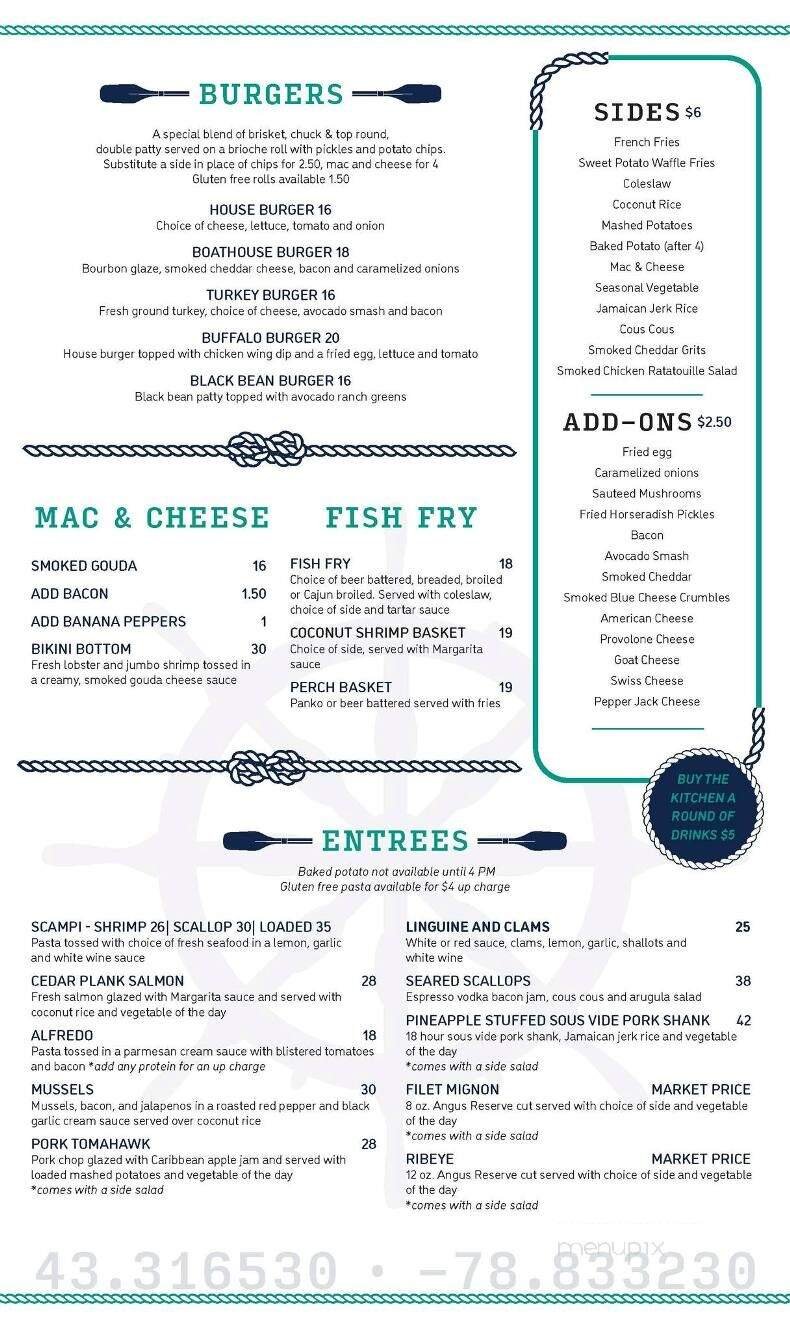 BURGERS

A special blend of brisket, chuck & top round, double patty served on a brioche roll with pickles and potato chips. Substitute a side in place of chips for 2.50, mac and cheese for 4
Gluten free rolls available 1.50

HOUSE BURGER 16
Choice of cheese, lettuce, tomato and onion

BOATHOUSE BURGER 18
Bourbon glaze, smoked cheddar cheese, bacon and caramelized onions

TURKEY BURGER 16
Fresh ground turkey, choice of cheese, avocado smash and bacon

BUFFALO BURGER 20
House burger topped with chicken wing dip and a fried egg, lettuce and tomato

BLACK BEAN BURGER 16
Black bean patty topped with avocado ranch greens

MAC & CHEESE

SMOKED GOUDA 16
ADD BACON 1.50
ADD BANANA PEPPERS 1
BIKINI BOTTOM 30
Fresh lobster and jumbo shrimp tossed in a creamy, smoked gouda cheese sauce

FISH FRY

FISH FRY 18
Choice of beer battered, breaded, broiled or Cajun broiled. Served with coleslaw, choice of side and tartar sauce
COCONUT SHRIMP BASKET 19
Choice of side, served with Margarita sauce
PERCH BASKET 19
Panko or beer battered served with fries

SIDES $6

French Fries
Sweet Potato Waffle Fries
Coleslaw
Coconut Rice
Mashed Potatoes
Baked Potato (after 4)
Mac & Cheese
Seasonal Vegetable
Jamaican Jerk Rice
Cous Cous
Smoked Cheddar Grits
Smoked Chicken Ratatouille Salad

ADD-ONS $2.50

Fried egg
Caramelized onions
Sauteed Mushrooms
Fried Horseradish Pickles
Bacon
Avocado Smash
Smoked Cheddar
Smoked Blue Cheese Crumbles
American Cheese
Provolone Cheese
Goat Cheese
Swiss Cheese
Pepper Jack Cheese

BUY THE KITCHEN A ROUND OF DRINKS $5

ENTREES

Baked potato not available until 4 PM
Gluten free pasta available for $4 up charge

SCAMPI - SHRIMP 26| SCALLOP 30| LOADED 35
Pasta tossed with choice of fresh seafood in a lemon, garlic and white wine sauce

CEDAR PLANK SALMON 28
Fresh salmon glazed with Margarita sauce and served with coconut rice and vegetable of the day

ALFREDO 18
Pasta tossed in a parmesan cream sauce with blistered tomatoes and bacon *add any protein for an up charge

MUSSELS 30
Mussels, bacon, and jalapenos in a roasted red pepper and black garlic cream sauce served over coconut rice

PORK TOMAHAWK 28
Pork chop glazed with Caribbean apple jam and served with loaded mashed potatoes and vegetable of the day
*comes with a side salad

LINGUINE AND CLAMS 25
White or red sauce, clams, lemon, garlic, shallots and white wine

SEARED SCALLOPS 38
Espresso vodka bacon jam, cous cous and arugula salad

PINEAPPLE STUFFED SOUS VIDE PORK SHANK 42
18 hour sous vide pork shank, Jamaican jerk rice and vegetable of the day
*comes with a side salad

FILET MIGNON MARKET PRICE
8 oz. Angus Reserve cut served with choice of side and vegetable of the day
*comes with a side salad

RIBEYE MARKET PRICE
12 oz. Angus Reserve cut served with choice of side and vegetable of the day
*comes with a side salad

43.316530 · -78.833230

menupix